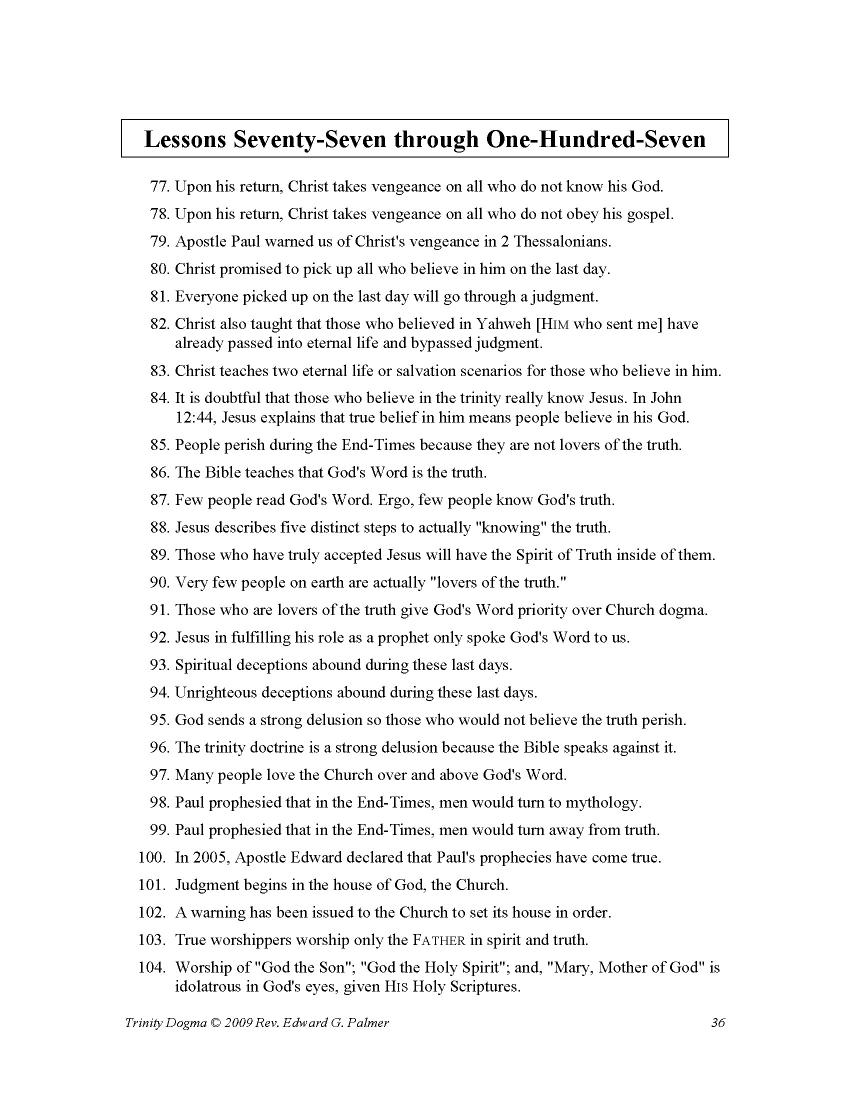 Lessons Seventy-Seven through One-Hundred-Seven

77. Upon his return, Christ takes vengeance on all who do not know his God.

78. Upon his return, Christ takes vengeance on all who do not obey his gospel.

79. Apostle Paul warned us of Christ's vengeance in 2 Thessalonians.

80. Christ promised to pick up all who believe in him on the last day.

81. Everyone picked up on the last day will go through a judgment.

82. Christ also taught that those who believed in Yahweh [HIM who sent me] have already passed into eternal life and bypassed judgment.

83. Christ teaches two eternal life or salvation scenarios for those who believe in him.

84. It is doubtful that those who believe in the trinity really know Jesus. In John 12:44, Jesus explains that true belief in him means people believe in his God.

85. People perish during the End-Times because they are not lovers of the truth.

86. The Bible teaches that God's Word is the truth.

87. Few people read God's Word. Ergo, few people know God's truth.

88. Jesus describes five distinct steps to actually "knowing" the truth.

89. Those who have truly accepted Jesus will have the Spirit of Truth inside of them.

90. Very few people on earth are actually "lovers of the truth."

91. Those who are lovers of the truth give God's Word priority over Church dogma.

92. Jesus in fulfilling his role as a prophet only spoke God's Word to us.

93. Spiritual deceptions abound during these last days.

94. Unrighteous deceptions abound during these last days.

95. God sends a strong delusion so those who would not believe the truth perish.

96. The trinity doctrine is a strong delusion because the Bible speaks against it.

97. Many people love the Church over and above God's Word.

98. Paul prophesied that in the End-Times, men would turn to mythology.

99. Paul prophesied that in the End-Times, men would turn away from truth.

100. In 2005, Apostle Edward declared that Paul's prophecies have come true.

101. Judgment begins in the house of God, the Church.

102. A warning has been issued to the Church to set its house in order.

103. True worshippers worship only the FATHER in spirit and truth.

104. Worship of "God the Son"; "God the Holy Spirit"; and, "Mary, Mother of God" is idolatrous in God's eyes, given HIS Holy Scriptures.

Trinity Dogma © 2009 Rev. Edward G. Palmer 36